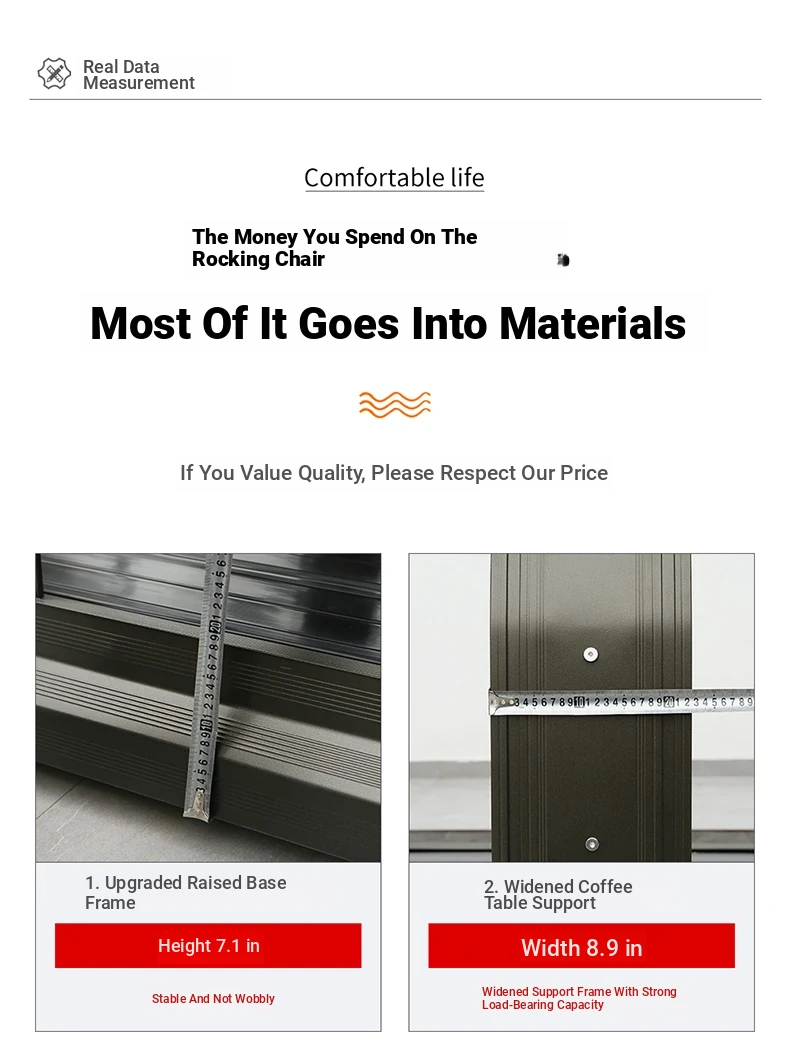 Real Data Measurement

Comfortable life

The Money You Spend On The Rocking Chair

Most Of It Goes Into Materials

If You Value Quality, Please Respect Our Price

1. Upgraded Raised Base Frame

Height 7.1 in

Stable And Not Wobbly

2. Widened Coffee Table Support

Width 8.9 in

Widened Support Frame With Strong Load-Bearing Capacity